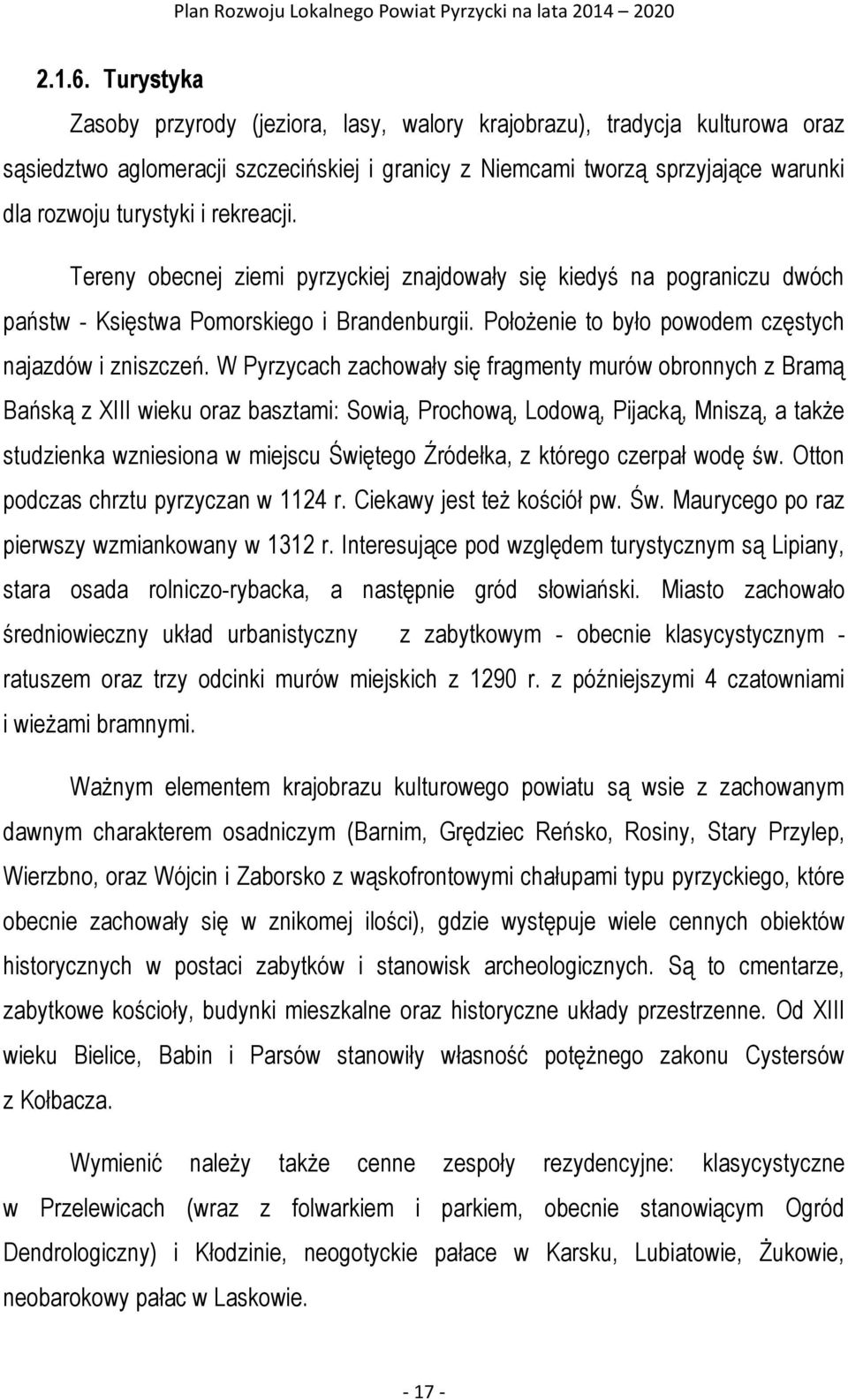 Plan Rozwoju Lokalnego Powiat Pyrzycki na lata 2014 – 2020

2.1.6. Turystyka

Zasoby przyrody (jeziora, lasy, walory krajobrazu), tradycja kulturowa oraz sąsiedztwo aglomeracji szczecińskiej i granicy z Niemcami tworzą sprzyjające warunki dla rozwoju turystyki i rekreacji.

Tereny obecnej ziemi pyrzyckiej znajdowały się kiedyś na pograniczu dwóch państw - Księstwa Pomorskiego i Brandenburgii. Położenie to było powodem częstych najazdów i zniszczeń. W Pyrzycach zachowały się fragmenty murów obronnych z Bramą Bańską z XIII wieku oraz basztami: Sowią, Prochową, Lodową, Pijacką, Mniszą, a także studzienka wzniesiona w miejscu Świętego Źródełka, z którego czerpał wodę św. Otton podczas chrztu pyrzyczan w 1124 r. Ciekawy jest też kościół pw. Św. Maurycego po raz pierwszy wzmiankowany w 1312 r. Interesujące pod względem turystycznym są Lipiany, stara osada rolniczo-rybacka, a następnie gród słowiański. Miasto zachowało średniowieczny układ urbanistyczny z zabytkowym - obecnie klasycystycznym - ratuszem oraz trzy odcinki murów miejskich z 1290 r. z późniejszymi 4 czatowniami i wieżami bramnymi.

Ważnym elementem krajobrazu kulturowego powiatu są wsie z zachowanym dawnym charakterem osadniczym (Barnim, Grędziec Reńsko, Rosiny, Stary Przylep, Wierzbno, oraz Wójcin i Zaborsko z wąskofrontowymi chałupami typu pyrzyckiego, które obecnie zachowały się w znikomej ilości), gdzie występuje wiele cennych obiektów historycznych w postaci zabytków i stanowisk archeologicznych. Są to cmentarze, zabytkowe kościoły, budynki mieszkalne oraz historyczne układy przestrzenne. Od XIII wieku Bielice, Babin i Parsów stanowiły własność potężnego zakonu Cystersów z Kołbacza.

Wymienić należy także cenne zespoły rezydencyjne: klasycystyczne w Przelewicach (wraz z folwarkiem i parkiem, obecnie stanowiącym Ogród Dendrologiczny) i Kłodzinie, neogotyckie pałace w Karsku, Lubiatowie, Żukowie, neobarokowy pałac w Laskowie.

- 17 -